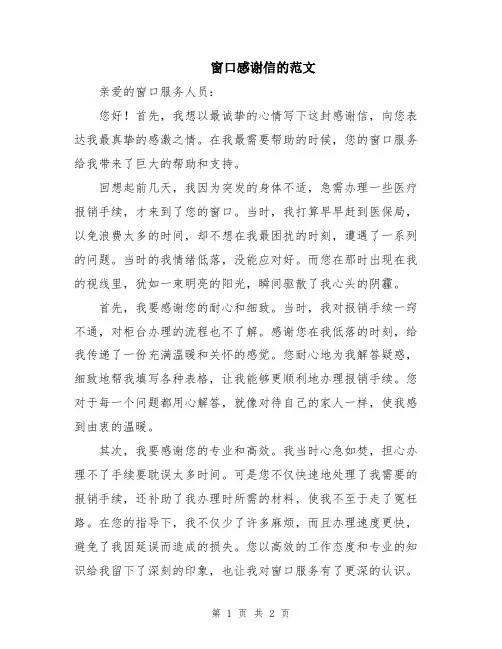 窗口感谢信的范文

亲爱的窗口服务人员：

您好！首先，我想以最诚挚的心情写下这封感谢信，向您表达我最真挚的感激之情。在我最需要帮助的时候，您的窗口服务给我带来了巨大的帮助和支持。

回想起前几天，我因为突发的身体不适，急需办理一些医疗报销手续，才来到了您的窗口。当时，我打算早早赶到医保局，以免浪费太多的时间，却不想在我最困扰的时刻，遭遇了一系列的问题。当时的我情绪低落，没能应对好。而您在那时出现在我的视线里，犹如一束明亮的阳光，瞬间驱散了我心头的阴霾。

首先，我要感谢您的耐心和细致。当时，我对报销手续一窍不通，对柜台办理的流程也不了解。感谢您在我低落的时刻，给我传递了一份充满温暖和关怀的感觉。您耐心地为我解答疑惑，细致地帮我填写各种表格，让我能够更顺利地办理报销手续。您对于每一个问题都用心解答，就像对待自己的家人一样，使我感到由衷的温暖。

其次，我要感谢您的专业和高效。我当时心急如焚，担心办理不了手续要耽误太多时间。可是您不仅快速地处理了我需要的报销手续，还补助了我办理时所需的材料，使我不至于走了冤枉路。在您的指导下，我不仅少了许多麻烦，而且办理速度更快，避免了我因延误而造成的损失。您以高效的工作态度和专业的知识给我留下了深刻的印象，也让我对窗口服务有了更深的认识。

第 1 页 共 2 页